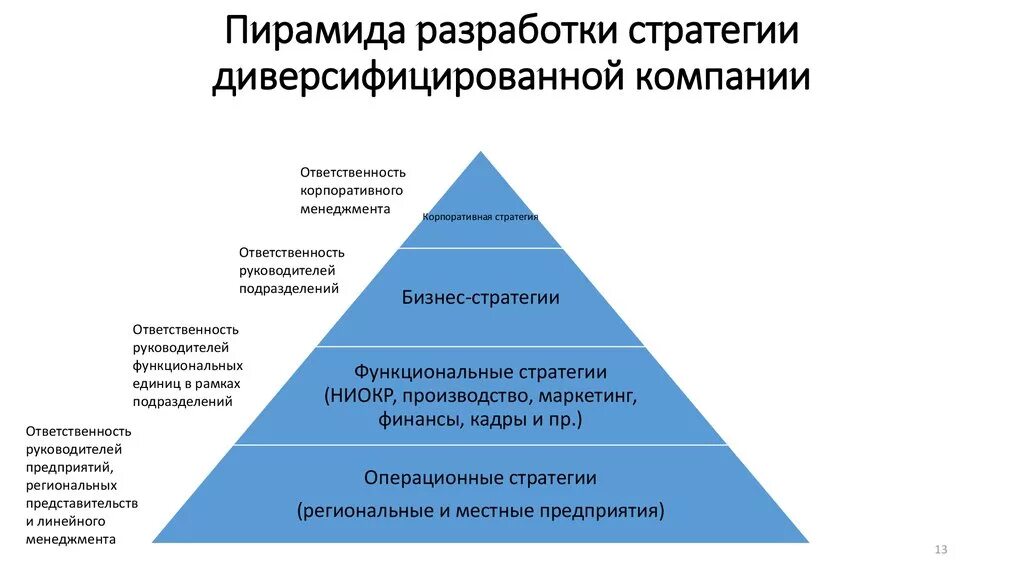 Пирамида разработки стратегии диверсифицированной компании

Ответственность корпоративного менеджмента

Корпоративная стратегия

Ответственность руководителей подразделений

Бизнес-стратегии

Ответственность руководителей функциональных единиц в рамках подразделений

Функциональные стратегии (НИОКР, производство, маркетинг, финансы, кадры и пр.)

Ответственность руководителей предприятий, региональных представительств и линейного менеджмента

Операционные стратегии

(региональные и местные предприятия)

13